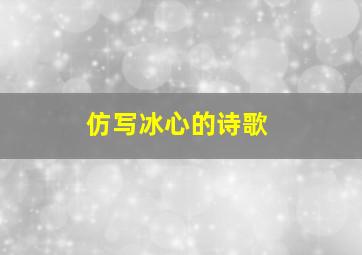 仿写冰心的诗歌